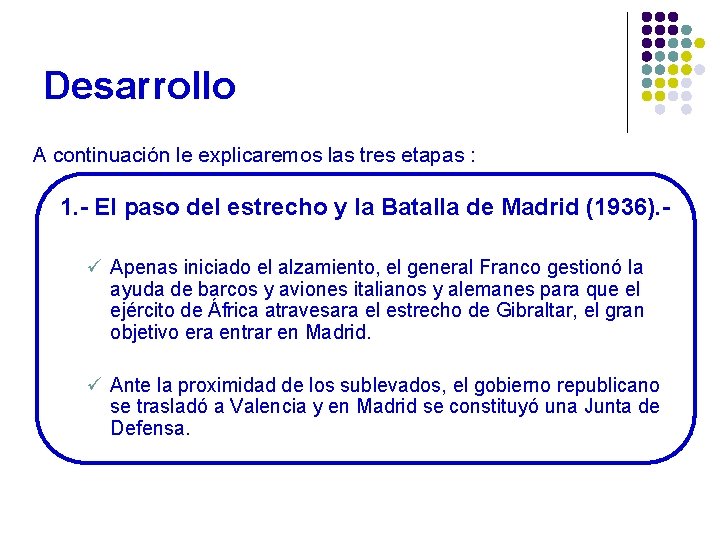 Desarrollo

A continuación le explicaremos las tres etapas :

1.- El paso del estrecho y la Batalla de Madrid (1936).-

✓ Apenas iniciado el alzamiento, el general Franco gestionó la ayuda de barcos y aviones italianos y alemanes para que el ejército de África atravesara el estrecho de Gibraltar, el gran objetivo era entrar en Madrid.

✓ Ante la proximidad de los sublevados, el gobierno republicano se trasladó a Valencia y en Madrid se constituyó una Junta de Defensa.